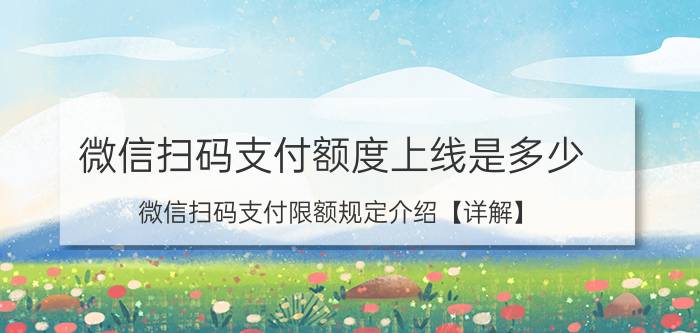 微信扫码支付额度上线是多少

微信扫码支付限额规定介绍【详解】